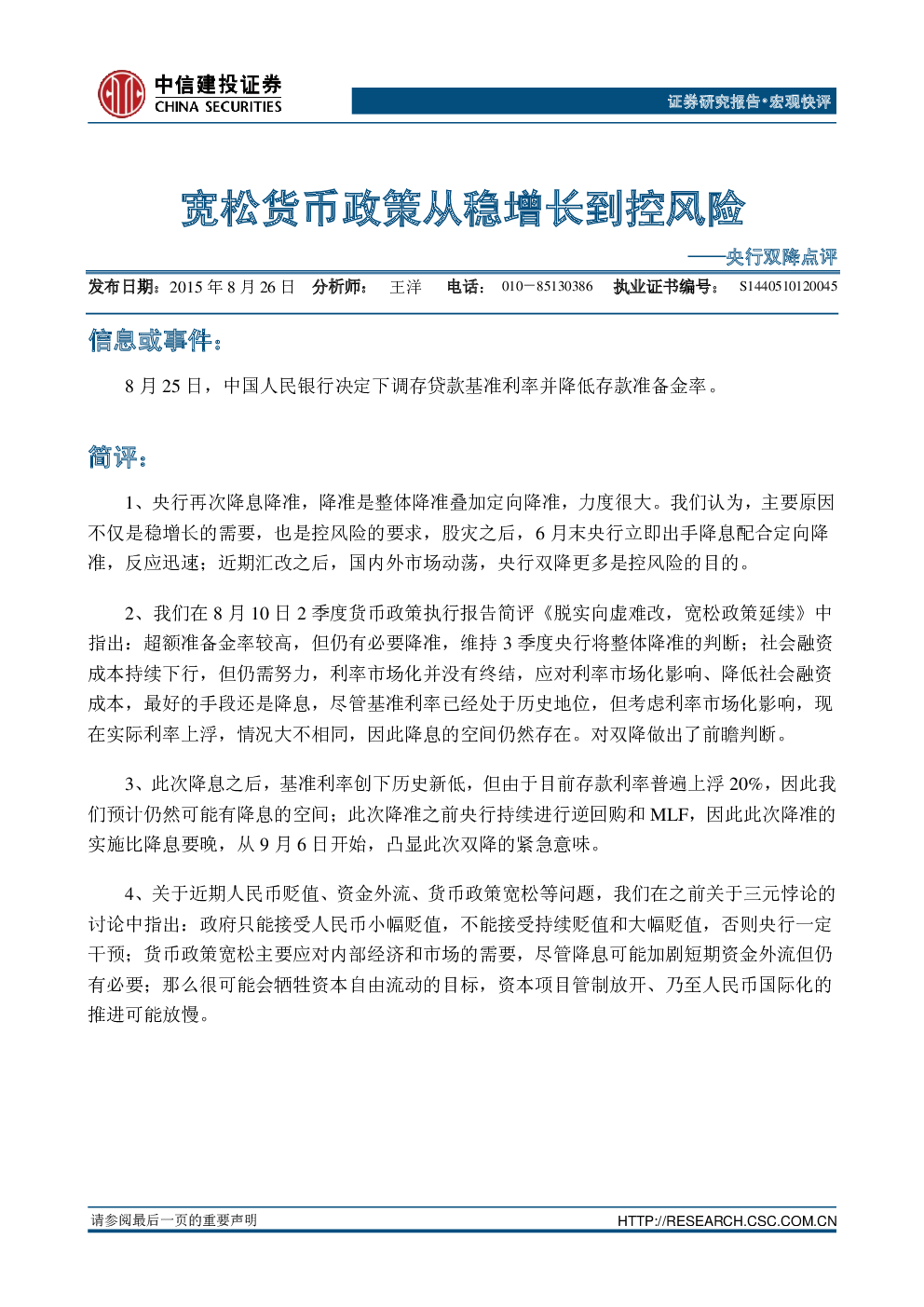 中信建投证券
CHINA SECURITIES

证券研究报告·宏观快评

宽松货币政策从稳增长到控风险

——央行双降点评

发布日期：2015 年 8 月 26 日 分析师： 王洋 电话： 010－85130386 执业证书编号： S1440510120045

信息或事件：

8 月 25 日，中国人民银行决定下调存贷款基准利率并降低存款准备金率。

简评：

1、央行再次降息降准，降准是整体降准叠加定向降准，力度很大。我们认为，主要原因不仅是稳增长的需要，也是控风险的要求，股灾之后，6 月末央行立即出手降息配合定向降准，反应迅速；近期汇改之后，国内外市场动荡，央行双降更多是控风险的目的。

2、我们在 8 月 10 日 2 季度货币政策执行报告简评《脱实向虚难改，宽松政策延续》中指出：超额准备金率较高，但仍有必要降准，维持 3 季度央行将整体降准的判断；社会融资成本持续下行，但仍需努力，利率市场化并没有终结，应对利率市场化影响、降低社会融资成本，最好的手段还是降息，尽管基准利率已经处于历史地位，但考虑利率市场化影响，现在实际利率上浮，情况大不相同，因此降息的空间仍然存在。对双降做出了前瞻判断。

3、此次降息之后，基准利率创下历史新低，但由于目前存款利率普遍上浮 20%，因此我们预计仍然可能有降息的空间；此次降准之前央行持续进行逆回购和 MLF，因此此次降准的实施比降息要晚，从 9 月 6 日开始，凸显此次双降的紧急意味。

4、关于近期人民币贬值、资金外流、货币政策宽松等问题，我们在之前关于三元悖论的讨论中指出：政府只能接受人民币小幅贬值，不能接受持续贬值和大幅贬值，否则央行一定干预；货币政策宽松主要应对内部经济和市场的需要，尽管降息可能加剧短期资金外流但仍有必要；那么很可能会牺牲资本自由流动的目标，资本项目管制放开、乃至人民币国际化的推进可能放慢。

请参阅最后一页的重要声明

HTTP://RESEARCH.CSC.COM.CN